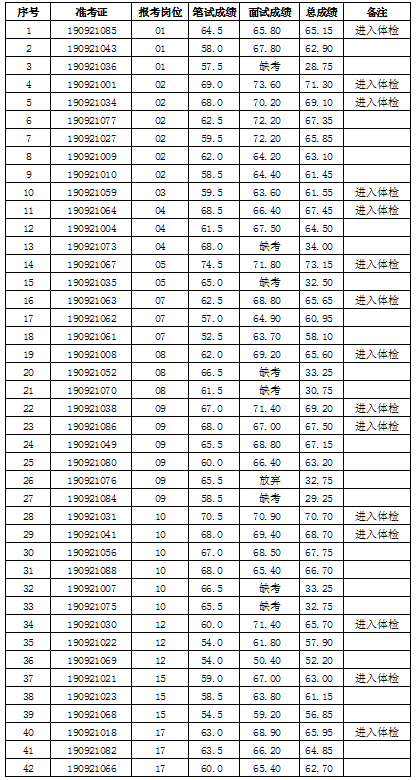 | 序号 | 准考证 | 报考岗位 | 笔试成绩 | 面试成绩 | 总成绩 | 备注 |
|---|---|---|---|---|---|---|
| 1 | 190921085 | 01 | 64.5 | 65.80 | 65.15 | 进入体检 |
| 2 | 190921043 | 01 | 58.0 | 67.80 | 62.90 | |
| 3 | 190921036 | 01 | 57.5 | 缺考 | 28.75 | |
| 4 | 190921001 | 02 | 69.0 | 73.60 | 71.30 | 进入体检 |
| 5 | 190921034 | 02 | 68.0 | 70.20 | 69.10 | 进入体检 |
| 6 | 190921077 | 02 | 62.5 | 72.20 | 67.35 | |
| 7 | 190921027 | 02 | 59.5 | 72.20 | 65.85 | |
| 8 | 190921009 | 02 | 62.0 | 64.20 | 63.10 | |
| 9 | 190921010 | 02 | 58.5 | 64.40 | 61.45 | |
| 10 | 190921059 | 03 | 59.5 | 63.60 | 61.55 | 进入体检 |
| 11 | 190921064 | 04 | 68.5 | 66.40 | 67.45 | 进入体检 |
| 12 | 190921004 | 04 | 61.5 | 67.50 | 64.50 | |
| 13 | 190921073 | 04 | 68.0 | 缺考 | 34.00 | |
| 14 | 190921067 | 05 | 74.5 | 71.80 | 73.15 | 进入体检 |
| 15 | 190921035 | 05 | 65.0 | 缺考 | 32.50 | |
| 16 | 190921063 | 07 | 62.5 | 68.80 | 65.65 | 进入体检 |
| 17 | 190921062 | 07 | 57.0 | 64.90 | 60.95 | |
| 18 | 190921061 | 07 | 52.5 | 63.70 | 58.10 | |
| 19 | 190921008 | 08 | 62.0 | 69.20 | 65.60 | 进入体检 |
| 20 | 190921052 | 08 | 66.5 | 缺考 | 33.25 | |
| 21 | 190921070 | 08 | 61.5 | 缺考 | 30.75 | |
| 22 | 190921038 | 09 | 67.0 | 71.40 | 69.20 | 进入体检 |
| 23 | 190921086 | 09 | 68.0 | 67.00 | 67.50 | 进入体检 |
| 24 | 190921049 | 09 | 65.5 | 68.80 | 67.15 | |
| 25 | 190921080 | 09 | 60.0 | 66.40 | 63.20 | |
| 26 | 190921076 | 09 | 65.5 | 放弃 | 32.75 | |
| 27 | 190921084 | 09 | 58.5 | 缺考 | 29.25 | |
| 28 | 190921031 | 10 | 70.5 | 70.90 | 70.70 | 进入体检 |
| 29 | 190921041 | 10 | 68.0 | 69.40 | 68.70 | 进入体检 |
| 30 | 190921056 | 10 | 67.0 | 68.50 | 67.75 | |
| 31 | 190921088 | 10 | 68.0 | 65.40 | 66.70 | |
| 32 | 190921007 | 10 | 66.5 | 缺考 | 33.25 | |
| 33 | 190921075 | 10 | 65.5 | 缺考 | 32.75 | |
| 34 | 190921030 | 12 | 60.0 | 71.40 | 65.70 | 进入体检 |
| 35 | 190921022 | 12 | 54.0 | 61.80 | 57.90 | |
| 36 | 190921069 | 12 | 54.0 | 50.40 | 52.20 | |
| 37 | 190921021 | 15 | 59.0 | 67.00 | 63.00 | 进入体检 |
| 38 | 190921023 | 15 | 58.5 | 63.80 | 61.15 | |
| 39 | 190921068 | 15 | 54.5 | 59.20 | 56.85 | |
| 40 | 190921018 | 17 | 63.0 | 68.90 | 65.95 | 进入体检 |
| 41 | 190921082 | 17 | 63.5 | 66.20 | 64.85 | |
| 42 | 190921066 | 17 | 60.0 | 65.40 | 62.70 | |